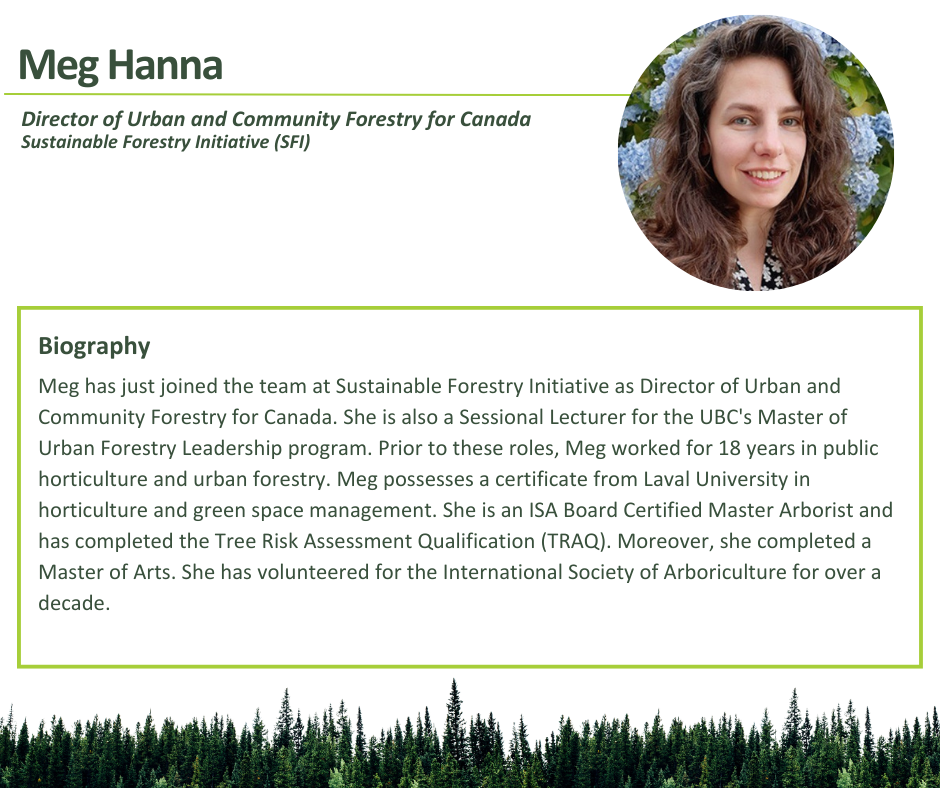 Meg Hanna

Director of Urban and Community Forestry for Canada
Sustainable Forestry Initiative (SFI)

Biography

Meg has just joined the team at Sustainable Forestry Initiative as Director of Urban and Community Forestry for Canada. She is also a Sessional Lecturer for the UBC's Master of Urban Forestry Leadership program. Prior to these roles, Meg worked for 18 years in public horticulture and urban forestry. Meg possesses a certificate from Laval University in horticulture and green space management. She is an ISA Board Certified Master Arborist and has completed the Tree Risk Assessment Qualification (TRAQ). Moreover, she completed a Master of Arts. She has volunteered for the International Society of Arboriculture for over a decade.